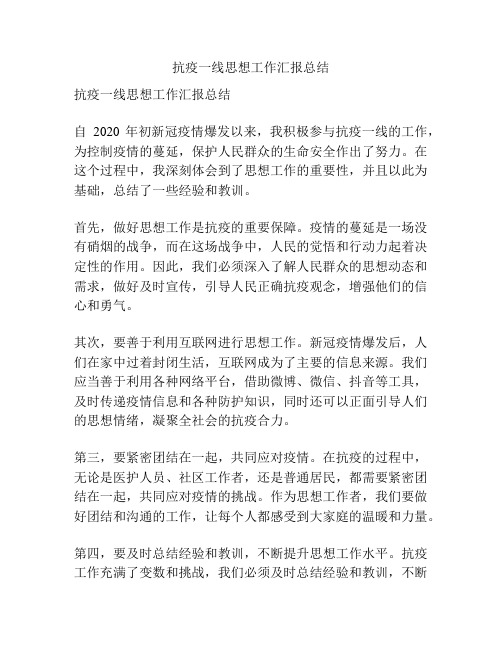 抗疫一线思想工作汇报总结

抗疫一线思想工作汇报总结

自 2020 年初新冠疫情爆发以来，我积极参与抗疫一线的工作，为控制疫情的蔓延，保护人民群众的生命安全作出了努力。在这个过程中，我深刻体会到了思想工作的重要性，并且以此为基础，总结了一些经验和教训。

首先，做好思想工作是抗疫的重要保障。疫情的蔓延是一场没有硝烟的战争，而在这场战争中，人民的觉悟和行动力起着决定性的作用。因此，我们必须深入了解人民群众的思想动态和需求，做好及时宣传，引导人民正确抗疫观念，增强他们的信心和勇气。

其次，要善于利用互联网进行思想工作。新冠疫情爆发后，人们在家中过着封闭生活，互联网成为了主要的信息来源。我们应当善于利用各种网络平台，借助微博、微信、抖音等工具，及时传递疫情信息和各种防护知识，同时还可以正面引导人们的思想情绪，凝聚全社会的抗疫合力。

第三，要紧密团结在一起，共同应对疫情。在抗疫的过程中，无论是医护人员、社区工作者，还是普通居民，都需要紧密团结在一起，共同应对疫情的挑战。作为思想工作者，我们要做好团结和沟通的工作，让每个人都感受到大家庭的温暖和力量。

第四，要及时总结经验和教训，不断提升思想工作水平。抗疫工作充满了变数和挑战，我们必须及时总结经验和教训，不断